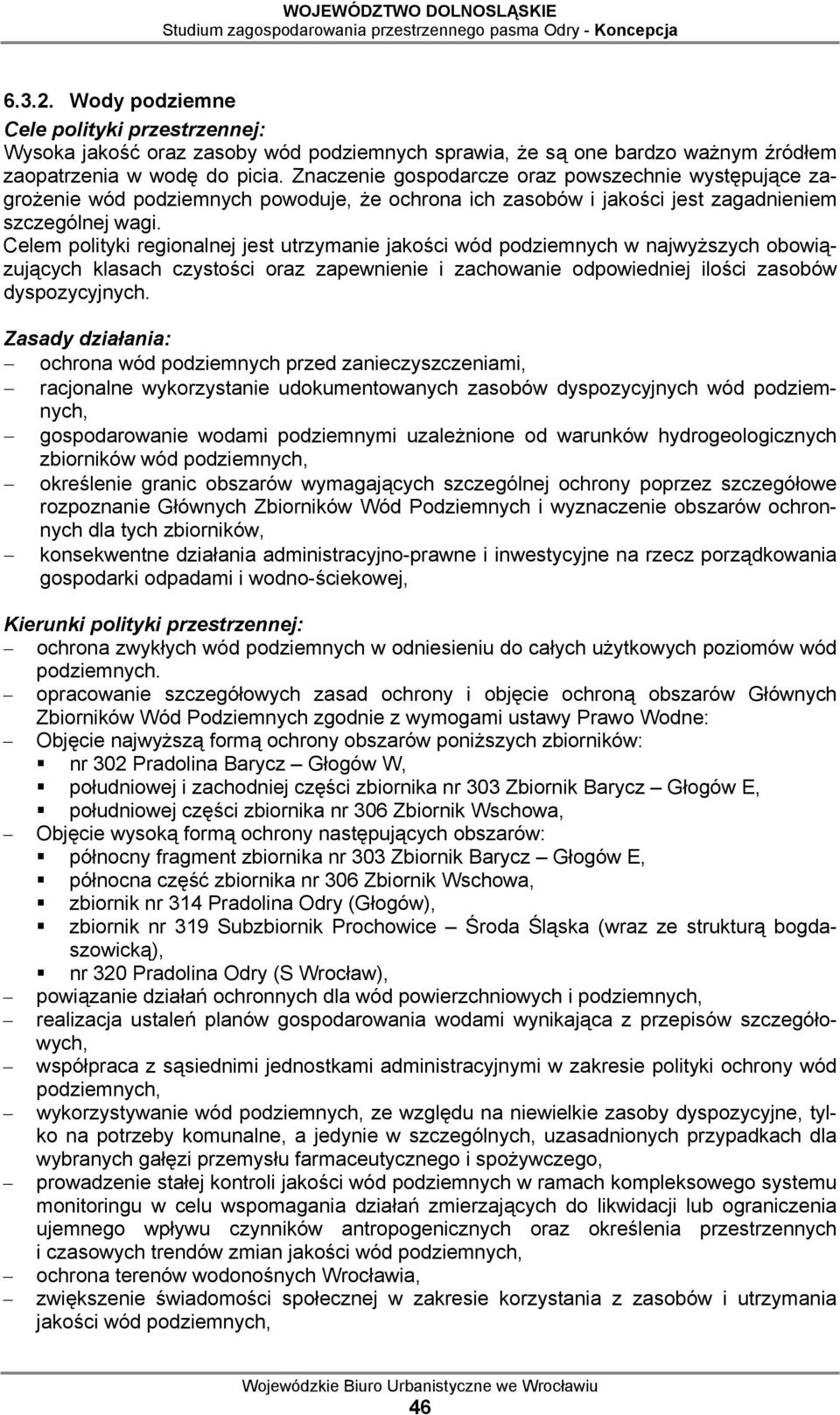 WOJEWÓDZTWO DOLNOSLĄSKIE
Studium zagospodarowania przestrzennego pasma Odry - Koncepcja

6.3.2. Wody podziemne

Cele polityki przestrzennej:
Wysoka jakość oraz zasoby wód podziemnych sprawia, że są one bardzo ważnym źródłem zaopatrzenia w wodę do picia. Znaczenie gospodarcze oraz powszechnie występujące zagrożenie wód podziemnych powoduje, że ochrona ich zasobów i jakości jest zagadnieniem szczególnej wagi.
Celem polityki regionalnej jest utrzymanie jakości wód podziemnych w najwyższych obowiązujących klasach czystości oraz zapewnienie i zachowanie odpowiedniej ilości zasobów dyspozycyjnych.

Zasady działania:
– ochrona wód podziemnych przed zanieczyszczeniami,
– racjonalne wykorzystanie udokumentowanych zasobów dyspozycyjnych wód podziemnych,
– gospodarowanie wodami podziemnymi uzależnione od warunków hydrogeologicznych zbiorników wód podziemnych,
– określenie granic obszarów wymagających szczególnej ochrony poprzez szczegółowe rozpoznanie Głównych Zbiorników Wód Podziemnych i wyznaczenie obszarów ochronnych dla tych zbiorników,
– konsekwentne działania administracyjno-prawne i inwestycyjne na rzecz porządkowania gospodarki odpadami i wodno-ściekowej,

Kierunki polityki przestrzennej:
– ochrona zwykłych wód podziemnych w odniesieniu do całych użytkowych poziomów wód podziemnych.
– opracowanie szczegółowych zasad ochrony i objęcie ochroną obszarów Głównych Zbiorników Wód Podziemnych zgodnie z wymogami ustawy Prawo Wodne:
– Objęcie najwyższą formą ochrony obszarów poniższych zbiorników:
▪ nr 302 Pradolina Barycz – Głogów W,
▪ południowej i zachodniej części zbiornika nr 303 Zbiornik Barycz – Głogów E,
▪ południowej części zbiornika nr 306 Zbiornik Wschowa,
– Objęcie wysoką formą ochrony następujących obszarów:
▪ północny fragment zbiornika nr 303 Zbiornik Barycz – Głogów E,
▪ północna część zbiornika nr 306 Zbiornik Wschowa,
▪ zbiornik nr 314 Pradolina Odry (Głogów),
▪ zbiornik nr 319 Subzbiornik Prochowice – Środa Śląska (wraz ze strukturą bogdaszowicką),
▪ nr 320 Pradolina Odry (S Wrocław),
– powiązanie działań ochronnych dla wód powierzchniowych i podziemnych,
– realizacja ustaleń planów gospodarowania wodami wynikająca z przepisów szczegółowych,
– współpraca z sąsiednimi jednostkami administracyjnymi w zakresie polityki ochrony wód podziemnych,
– wykorzystywanie wód podziemnych, ze względu na niewielkie zasoby dyspozycyjne, tylko na potrzeby komunalne, a jedynie w szczególnych, uzasadnionych przypadkach dla wybranych gałęzi przemysłu farmaceutycznego i spożywczego,
– prowadzenie stałej kontroli jakości wód podziemnych w ramach kompleksowego systemu monitoringu w celu wspomagania działań zmierzających do likwidacji lub ograniczenia ujemnego wpływu czynników antropogenicznych oraz określenia przestrzennych i czasowych trendów zmian jakości wód podziemnych,
– ochrona terenów wodonośnych Wrocławia,
– zwiększenie świadomości społecznej w zakresie korzystania z zasobów i utrzymania jakości wód podziemnych,

Wojewódzkie Biuro Urbanistyczne we Wrocławiu
46